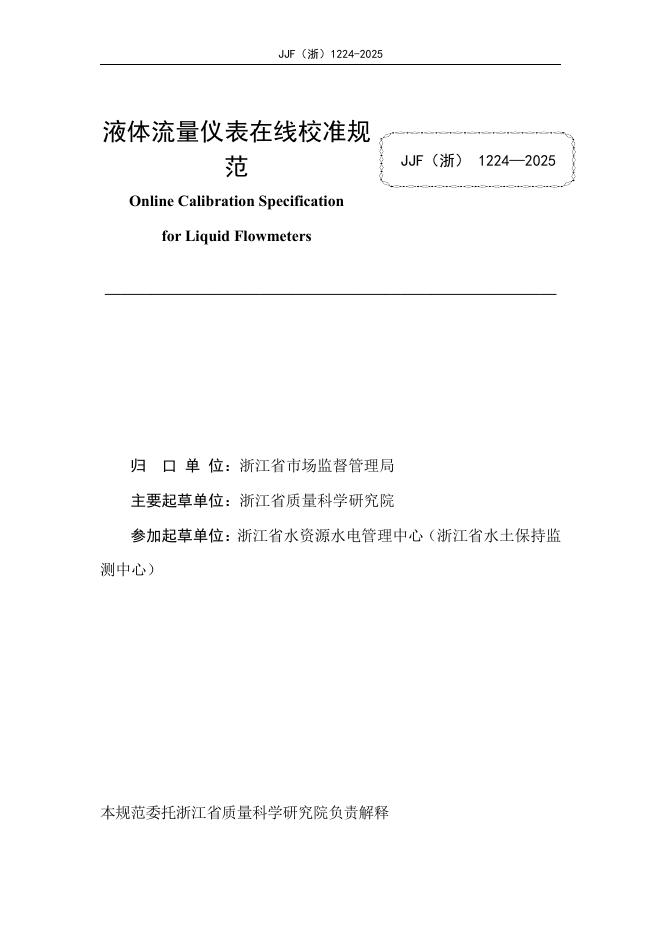 JJF（浙）1224-2025

液体流量仪表在线校准规范

JJF（浙） 1224—2025

Online Calibration Specification for Liquid Flowmeters

归 口 单 位：浙江省市场监督管理局

主要起草单位：浙江省质量科学研究院

参加起草单位：浙江省水资源水电管理中心（浙江省水土保持监测中心）

本规范委托浙江省质量科学研究院负责解释